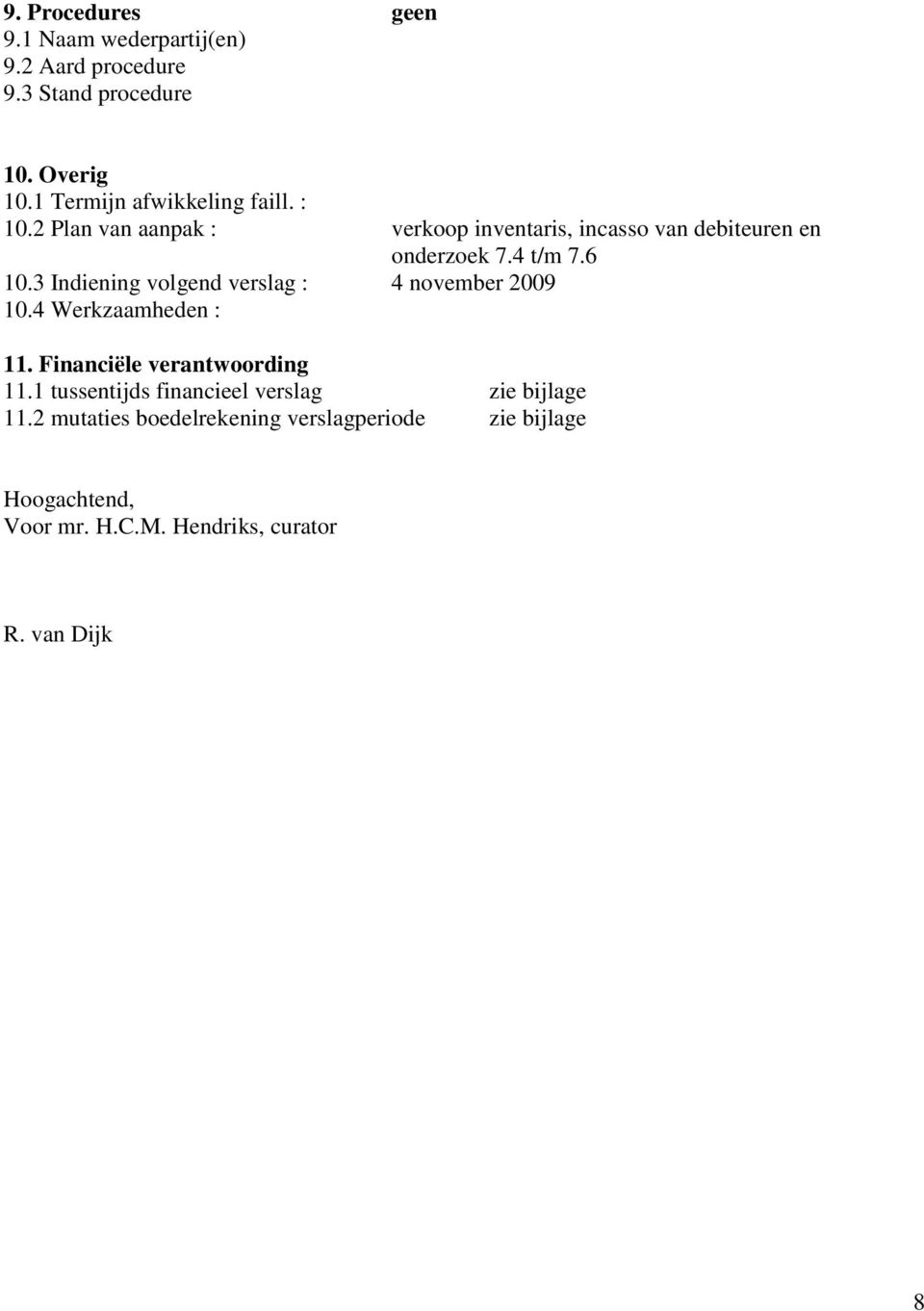 9. Procedures geen
9.1 Naam wederpartij(en)
9.2 Aard procedure
9.3 Stand procedure

10. Overig
10.1 Termijn afwikkeling faill. :
10.2 Plan van aanpak : verkoop inventaris, incasso van debiteuren en onderzoek 7.4 t/m 7.6
10.3 Indiening volgend verslag : 4 november 2009
10.4 Werkzaamheden :

11. Financiële verantwoording
11.1 tussentijds financieel verslag zie bijlage
11.2 mutaties boedelrekening verslagperiode zie bijlage

Hoogachtend,
Voor mr. H.C.M. Hendriks, curator

R. van Dijk

8